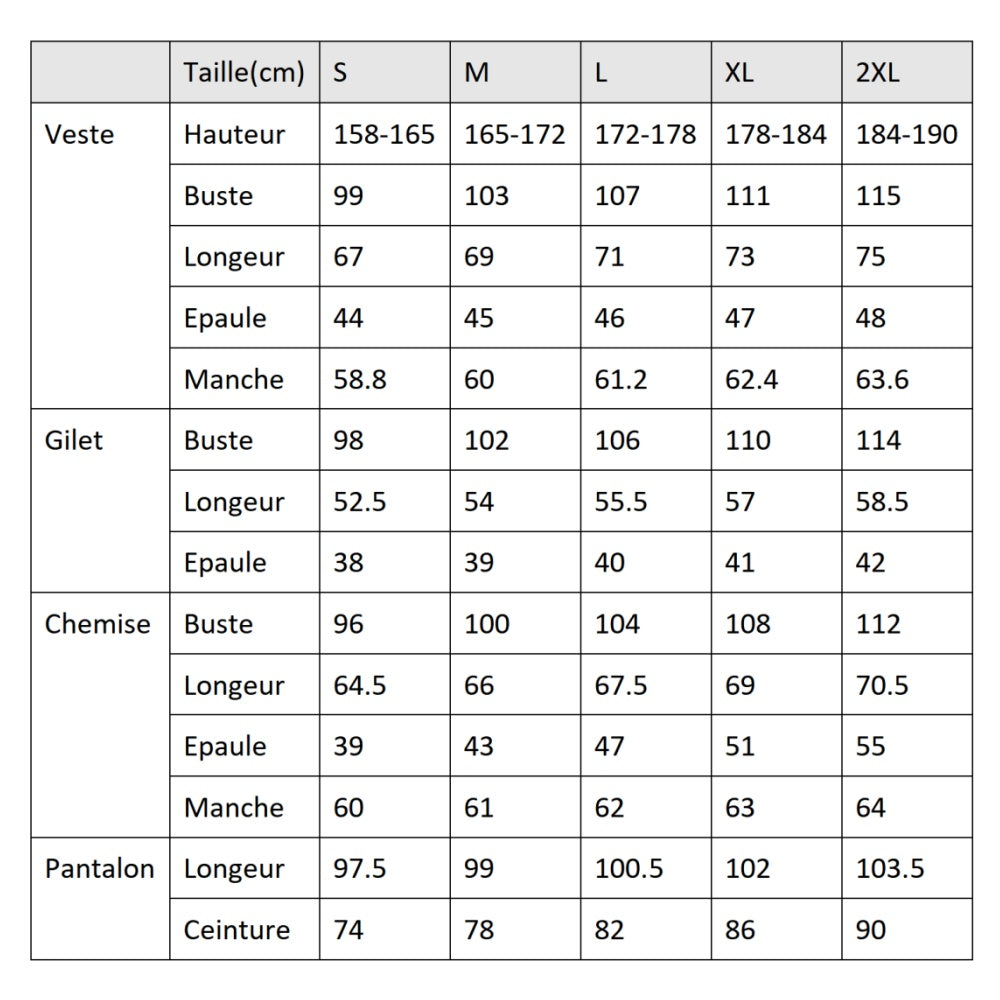 | | Taille(cm) | S | M | L | XL | 2XL |
|---|---|---|---|---|---|---|
| Veste | Hauteur | 158-165 | 165-172 | 172-178 | 178-184 | 184-190 |
| | Buste | 99 | 103 | 107 | 111 | 115 |
| | Longeur | 67 | 69 | 71 | 73 | 75 |
| | Epaule | 44 | 45 | 46 | 47 | 48 |
| | Manche | 58.8 | 60 | 61.2 | 62.4 | 63.6 |
| Gilet | Buste | 98 | 102 | 106 | 110 | 114 |
| | Longeur | 52.5 | 54 | 55.5 | 57 | 58.5 |
| | Epaule | 38 | 39 | 40 | 41 | 42 |
| Chemise | Buste | 96 | 100 | 104 | 108 | 112 |
| | Longeur | 64.5 | 66 | 67.5 | 69 | 70.5 |
| | Epaule | 39 | 43 | 47 | 51 | 55 |
| | Manche | 60 | 61 | 62 | 63 | 64 |
| Pantalon | Longeur | 97.5 | 99 | 100.5 | 102 | 103.5 |
| | Ceinture | 74 | 78 | 82 | 86 | 90 |